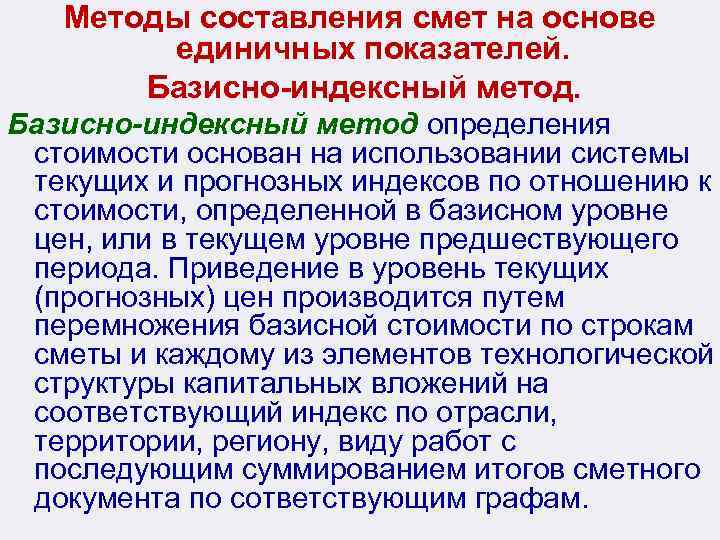 Методы составления смет на основе единичных показателей.

Базисно-индексный метод.

Базисно-индексный метод определения стоимости основан на использовании системы текущих и прогнозных индексов по отношению к стоимости, определенной в базисном уровне цен, или в текущем уровне предшествующего периода. Приведение в уровень текущих (прогнозных) цен производится путем перемножения базисной стоимости по строкам сметы и каждому из элементов технологической структуры капитальных вложений на соответствующий индекс по отрасли, территории, региону, виду работ с последующим суммированием итогов сметного документа по сответствующим графам.